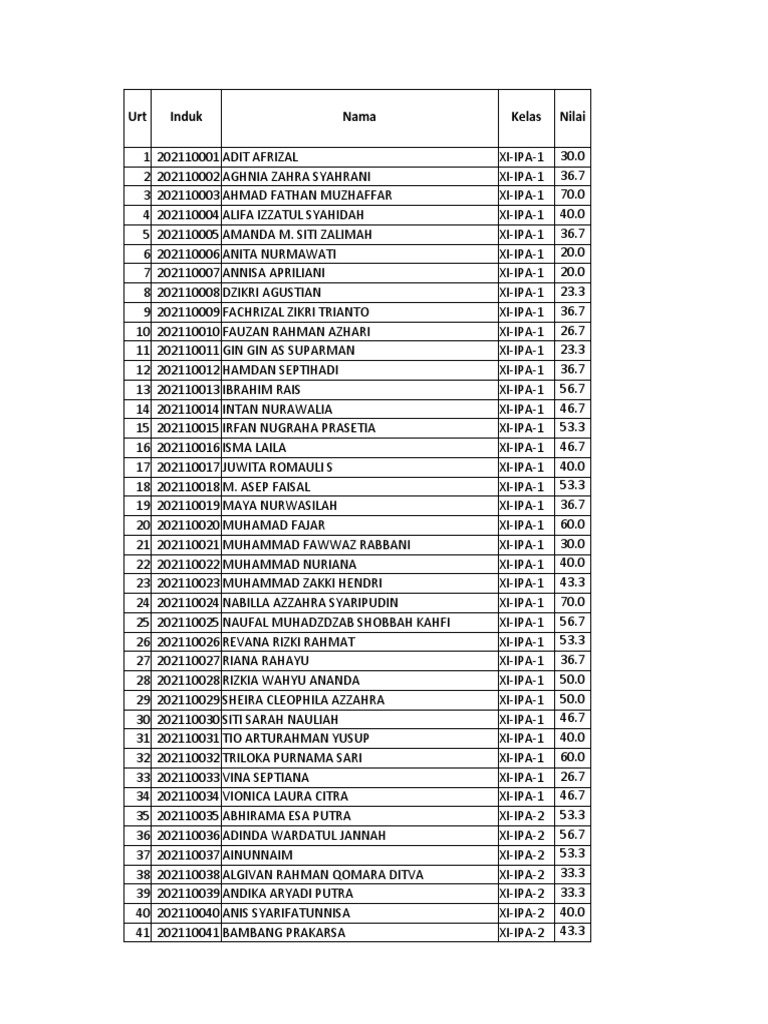 | Urt | Induk | Nama | Kelas | Nilai |
|---|---|---|---|---|
| 1 | 202110001 | ADIT AFRIZAL | XI-IPA-1 | 30.0 |
| 2 | 202110002 | AGHNIA ZAHRA SYAHRANI | XI-IPA-1 | 36.7 |
| 3 | 202110003 | AHMAD FATHAN MUZHAFFAR | XI-IPA-1 | 70.0 |
| 4 | 202110004 | ALIFA IZZATUL SYAHIDAH | XI-IPA-1 | 40.0 |
| 5 | 202110005 | AMANDA M. SITI ZALIMAH | XI-IPA-1 | 36.7 |
| 6 | 202110006 | ANITA NURMAWATI | XI-IPA-1 | 20.0 |
| 7 | 202110007 | ANNISA APRILIANI | XI-IPA-1 | 20.0 |
| 8 | 202110008 | DZIKRI AGUSTIAN | XI-IPA-1 | 23.3 |
| 9 | 202110009 | FACHRIZAL ZIKRI TRIANTO | XI-IPA-1 | 36.7 |
| 10 | 202110010 | FAUZAN RAHMAN AZHARI | XI-IPA-1 | 26.7 |
| 11 | 202110011 | GIN GIN AS SUPARMAN | XI-IPA-1 | 23.3 |
| 12 | 202110012 | HAMDAN SEPTIHADI | XI-IPA-1 | 36.7 |
| 13 | 202110013 | IBRAHIM RAIS | XI-IPA-1 | 56.7 |
| 14 | 202110014 | INTAN NURAWALIA | XI-IPA-1 | 46.7 |
| 15 | 202110015 | IRFAN NUGRAHA PRASETIA | XI-IPA-1 | 53.3 |
| 16 | 202110016 | ISMA LAILA | XI-IPA-1 | 46.7 |
| 17 | 202110017 | JUWITA ROMAULI S | XI-IPA-1 | 40.0 |
| 18 | 202110018 | M. ASEP FAISAL | XI-IPA-1 | 53.3 |
| 19 | 202110019 | MAYA NURWASILAH | XI-IPA-1 | 36.7 |
| 20 | 202110020 | MUHAMAD FAJAR | XI-IPA-1 | 60.0 |
| 21 | 202110021 | MUHAMMAD FAWWAZ RABBANI | XI-IPA-1 | 30.0 |
| 22 | 202110022 | MUHAMMAD NURIANA | XI-IPA-1 | 40.0 |
| 23 | 202110023 | MUHAMMAD ZAKKI HENDRI | XI-IPA-1 | 43.3 |
| 24 | 202110024 | NABILLA AZZAHRA SYARIPUDIN | XI-IPA-1 | 70.0 |
| 25 | 202110025 | NAUFAL MUHADZDZAB SHOBBAH KAHFI | XI-IPA-1 | 56.7 |
| 26 | 202110026 | REVANA RIZKI RAHMAT | XI-IPA-1 | 53.3 |
| 27 | 202110027 | RIANA RAHAYU | XI-IPA-1 | 36.7 |
| 28 | 202110028 | RIZKIA WAHYU ANANDA | XI-IPA-1 | 50.0 |
| 29 | 202110029 | SHEIRA CLEOPHILA AZZAHRA | XI-IPA-1 | 50.0 |
| 30 | 202110030 | SITI SARAH NAULIAH | XI-IPA-1 | 46.7 |
| 31 | 202110031 | TIO ARTURAHMAN YUSUP | XI-IPA-1 | 40.0 |
| 32 | 202110032 | TRILOKA PURNAMA SARI | XI-IPA-1 | 60.0 |
| 33 | 202110033 | VINA SEPTIANA | XI-IPA-1 | 26.7 |
| 34 | 202110034 | VIONICA LAURA CITRA | XI-IPA-1 | 46.7 |
| 35 | 202110035 | ABHIRAMA ESA PUTRA | XI-IPA-2 | 53.3 |
| 36 | 202110036 | ADINDA WARDATUL JANNAH | XI-IPA-2 | 56.7 |
| 37 | 202110037 | AINUNNAIM | XI-IPA-2 | 53.3 |
| 38 | 202110038 | ALGIVAN RAHMAN QOMARA DITVA | XI-IPA-2 | 33.3 |
| 39 | 202110039 | ANDIKA ARYADI PUTRA | XI-IPA-2 | 33.3 |
| 40 | 202110040 | ANIS SYARIFATUNNISA | XI-IPA-2 | 40.0 |
| 41 | 202110041 | BAMBANG PRAKARSA | XI-IPA-2 | 43.3 |